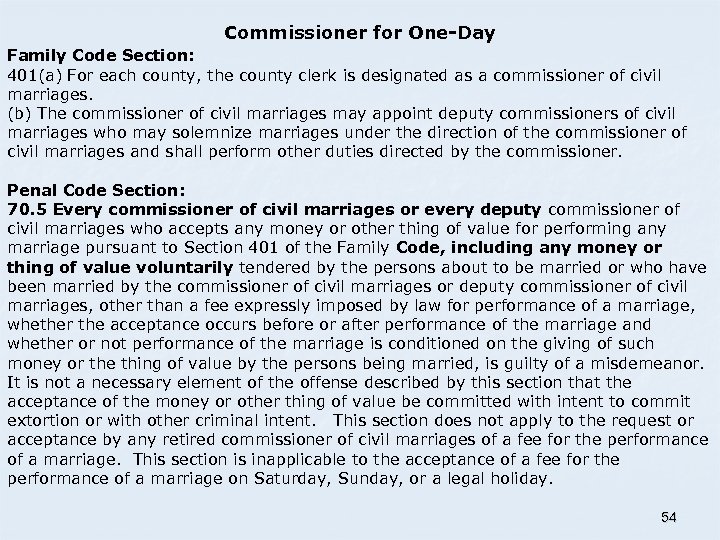 Commissioner for One-Day

Family Code Section:
401(a) For each county, the county clerk is designated as a commissioner of civil marriages.
(b) The commissioner of civil marriages may appoint deputy commissioners of civil marriages who may solemnize marriages under the direction of the commissioner of civil marriages and shall perform other duties directed by the commissioner.

Penal Code Section:
70.5 Every commissioner of civil marriages or every deputy commissioner of civil marriages who accepts any money or other thing of value for performing any marriage pursuant to Section 401 of the Family Code, including any money or thing of value voluntarily tendered by the persons about to be married or who have been married by the commissioner of civil marriages or deputy commissioner of civil marriages, other than a fee expressly imposed by law for performance of a marriage, whether the acceptance occurs before or after performance of the marriage and whether or not performance of the marriage is conditioned on the giving of such money or the thing of value by the persons being married, is guilty of a misdemeanor. It is not a necessary element of the offense described by this section that the acceptance of the money or other thing of value be committed with intent to commit extortion or with other criminal intent. This section does not apply to the request or acceptance by any retired commissioner of civil marriages of a fee for the performance of a marriage. This section is inapplicable to the acceptance of a fee for the performance of a marriage on Saturday, Sunday, or a legal holiday.

54